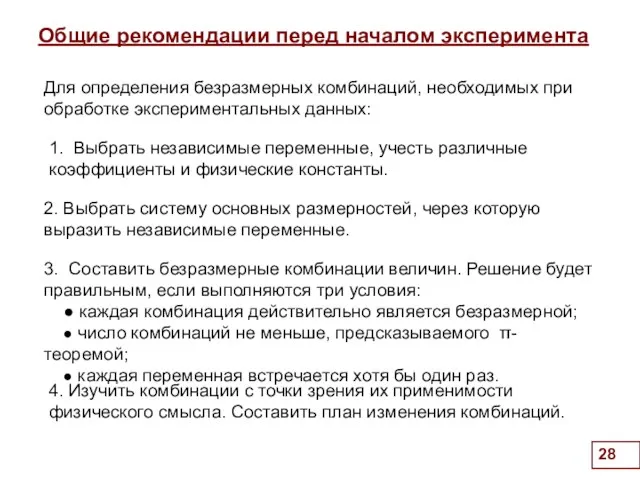 Общие рекомендации перед началом эксперимента

Для определения безразмерных комбинаций, необходимых при обработке экспериментальных данных:

1. Выбрать независимые переменные, учесть различные коэффициенты и физические константы.

2. Выбрать систему основных размерностей, через которую выразить независимые переменные.

3. Составить безразмерные комбинации величин. Решение будет правильным, если выполняются три условия:
● каждая комбинация действительно является безразмерной;
● число комбинаций не меньше, предсказываемого π-теоремой;
● каждая переменная встречается хотя бы один раз.
4. Изучить комбинации с точки зрения их применимости физического смысла. Составить план изменения комбинаций.

28